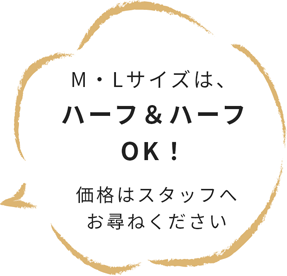 M・Lサイズは、
ハーフ＆ハーフ
OK！

価格はスタッフへ
お尋ねください